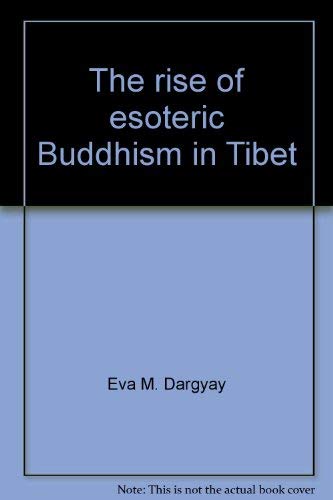 The rise of esoteric Buddhism in Tibet

Eva M. Dargyay

Note: This is not the actual book cover